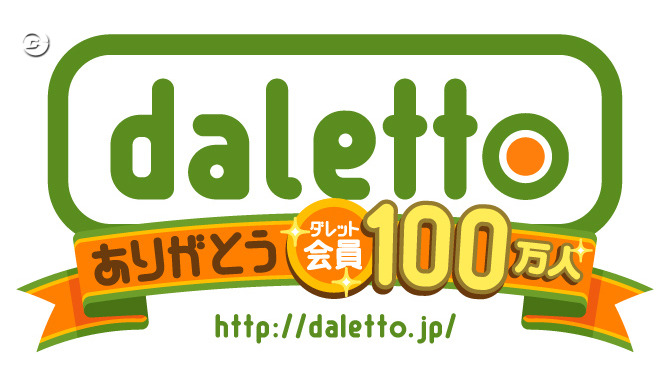 daletto

ありがとう ダレット会員 100万人

http://daletto.jp/